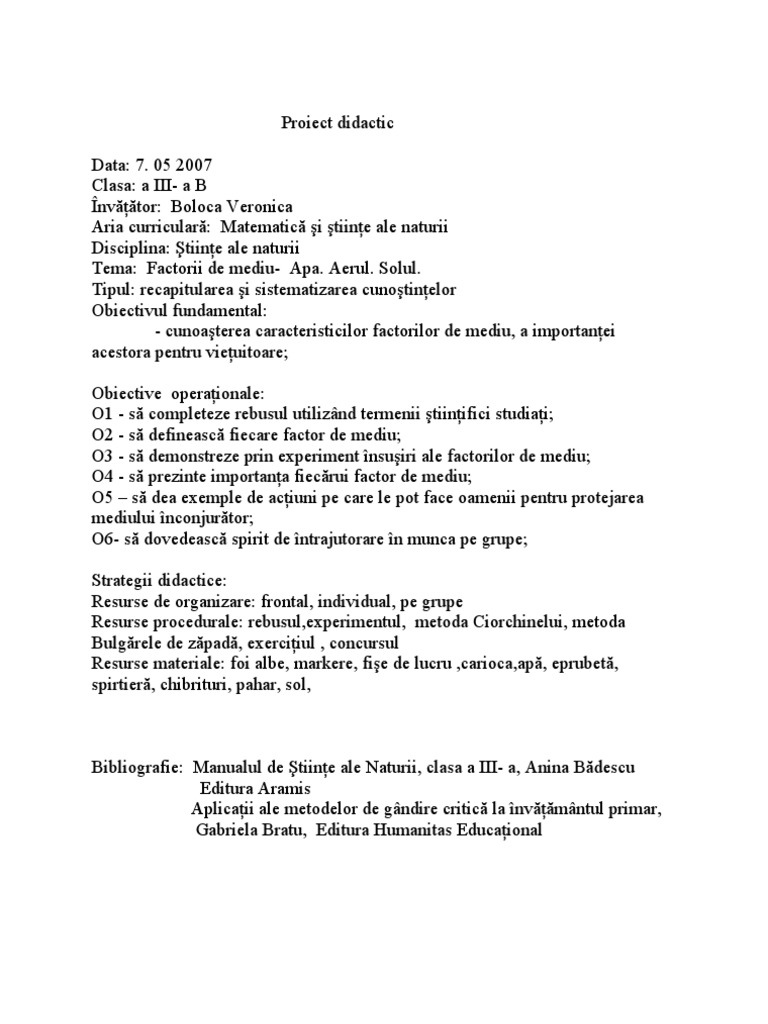 Proiect didactic

Data: 7. 05 2007
Clasa: a III- a B
Învăţător: Boloca Veronica
Aria curriculară: Matematică şi ştiinţe ale naturii
Disciplina: Ştiinţe ale naturii
Tema: Factorii de mediu- Apa. Aerul. Solul.
Tipul: recapitularea şi sistematizarea cunoştinţelor
Obiectivul fundamental:
- cunoaşterea caracteristicilor factorilor de mediu, a importanţei acestora pentru vieţuitoare;

Obiective operaţionale:
O1 - să completeze rebusul utilizând termenii ştiinţifici studiaţi;
O2 - să definească fiecare factor de mediu;
O3 - să demonstreze prin experiment însuşiri ale factorilor de mediu;
O4 - să prezinte importanţa fiecărui factor de mediu;
O5 – să dea exemple de acţiuni pe care le pot face oamenii pentru protejarea mediului înconjurător;
O6- să dovedească spirit de întrajutorare în munca pe grupe;

Strategii didactice:
Resurse de organizare: frontal, individual, pe grupe
Resurse procedurale: rebusul,experimentul, metoda Ciorchinelui, metoda Bulgărele de zăpadă, exerciţiul , concursul
Resurse materiale: foi albe, markere, fişe de lucru ,carioca,apă, eprubetă, spirtieră, chibrituri, pahar, sol,

Bibliografie: Manualul de Ştiinţe ale Naturii, clasa a III- a, Anina Bădescu
Editura Aramis
Aplicaţii ale metodelor de gândire critică la învăţământul primar,
Gabriela Bratu, Editura Humanitas Educaţional